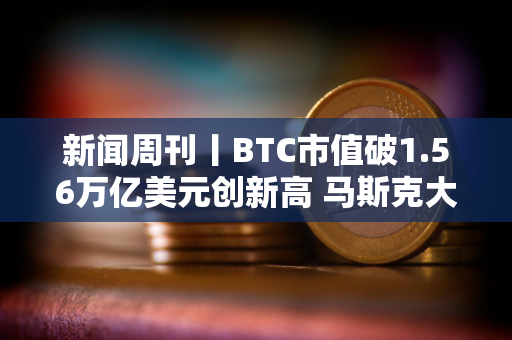 新闻周刊丨BTC市值破1.56万亿美元创新高 马斯克大